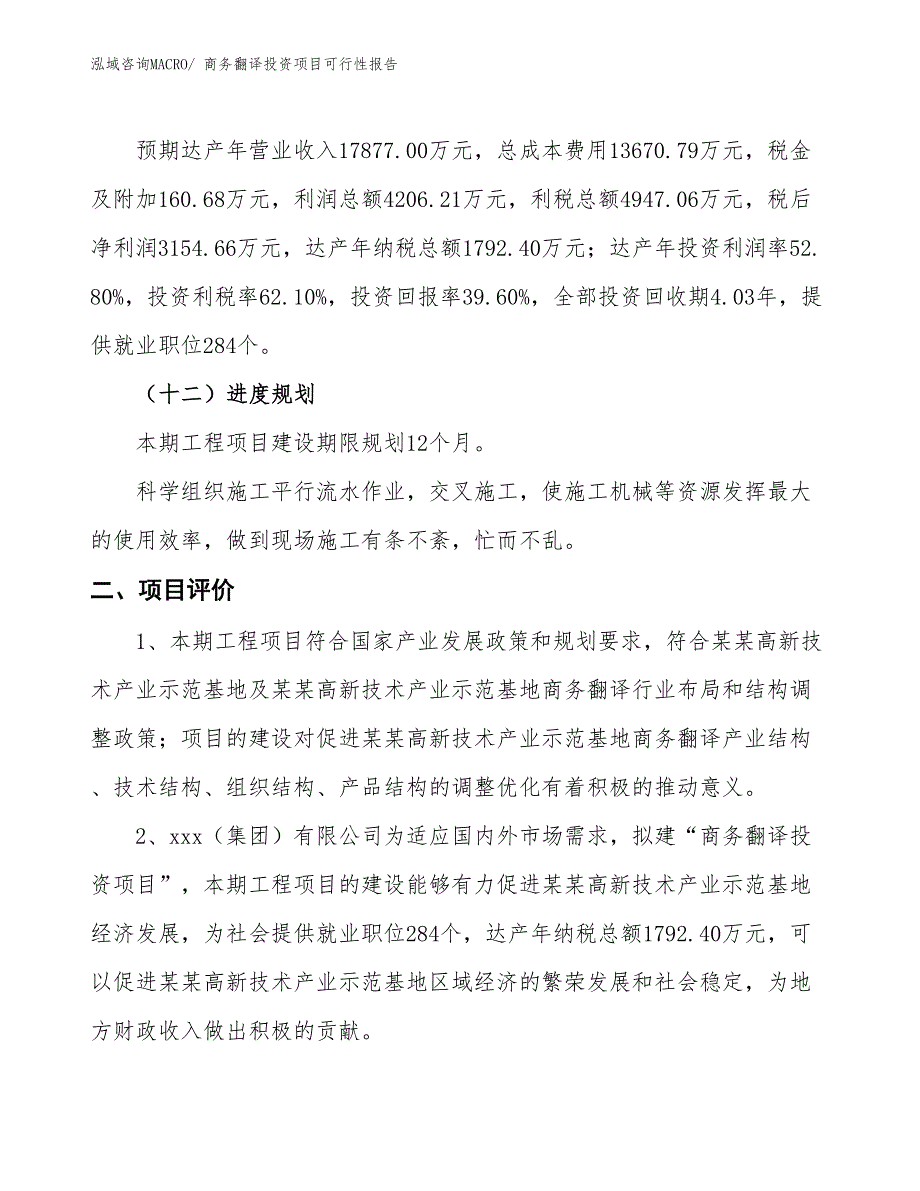 泓域咨询MACRO/ 商务翻译投资项目可行性报告

预期达产年营业收入17877.00万元，总成本费用13670.79万元，税金及附加160.68万元，利润总额4206.21万元，利税总额4947.06万元，税后净利润3154.66万元，达产年纳税总额1792.40万元；达产年投资利润率52.80%，投资利税率62.10%，投资回报率39.60%，全部投资回收期4.03年，提供就业职位284个。

（十二）进度规划

本期工程项目建设期限规划12个月。

科学组织施工平行流水作业，交叉施工，使施工机械等资源发挥最大的使用效率，做到现场施工有条不紊，忙而不乱。

二、项目评价

1、本期工程项目符合国家产业发展政策和规划要求，符合某某高新技术产业示范基地及某某高新技术产业示范基地商务翻译行业布局和结构调整政策；项目的建设对促进某某高新技术产业示范基地商务翻译产业结构、技术结构、组织结构、产品结构的调整优化有着积极的推动意义。

2、xxx（集团）有限公司为适应国内外市场需求，拟建“商务翻译投资项目”，本期工程项目的建设能够有力促进某某高新技术产业示范基地经济发展，为社会提供就业职位284个，达产年纳税总额1792.40万元，可以促进某某高新技术产业示范基地区域经济的繁荣发展和社会稳定，为地方财政收入做出积极的贡献。